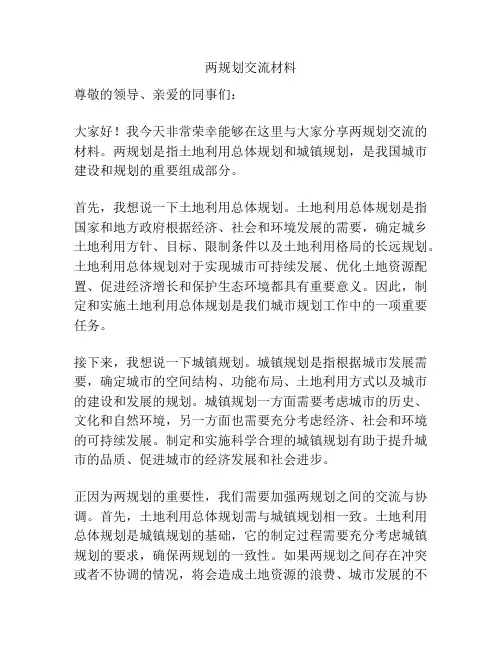 两规划交流材料

尊敬的领导、亲爱的同事们：

大家好！我今天非常荣幸能够在这里与大家分享两规划交流的材料。两规划是指土地利用总体规划和城镇规划，是我国城市建设和规划的重要组成部分。

首先，我想说一下土地利用总体规划。土地利用总体规划是指国家和地方政府根据经济、社会和环境发展的需要，确定城乡土地利用方针、目标、限制条件以及土地利用格局的长远规划。土地利用总体规划对于实现城市可持续发展、优化土地资源配置、促进经济增长和保护生态环境都具有重要意义。因此，制定和实施土地利用总体规划是我们城市规划工作中的一项重要任务。

接下来，我想说一下城镇规划。城镇规划是指根据城市发展需要，确定城市的空间结构、功能布局、土地利用方式以及城市的建设和发展的规划。城镇规划一方面需要考虑城市的历史、文化和自然环境，另一方面也需要充分考虑经济、社会和环境的可持续发展。制定和实施科学合理的城镇规划有助于提升城市的品质、促进城市的经济发展和社会进步。

正因为两规划的重要性，我们需要加强两规划之间的交流与协调。首先，土地利用总体规划需与城镇规划相一致。土地利用总体规划是城镇规划的基础，它的制定过程需要充分考虑城镇规划的要求，确保两规划的一致性。如果两规划之间存在冲突或者不协调的情况，将会造成土地资源的浪费、城市发展的不